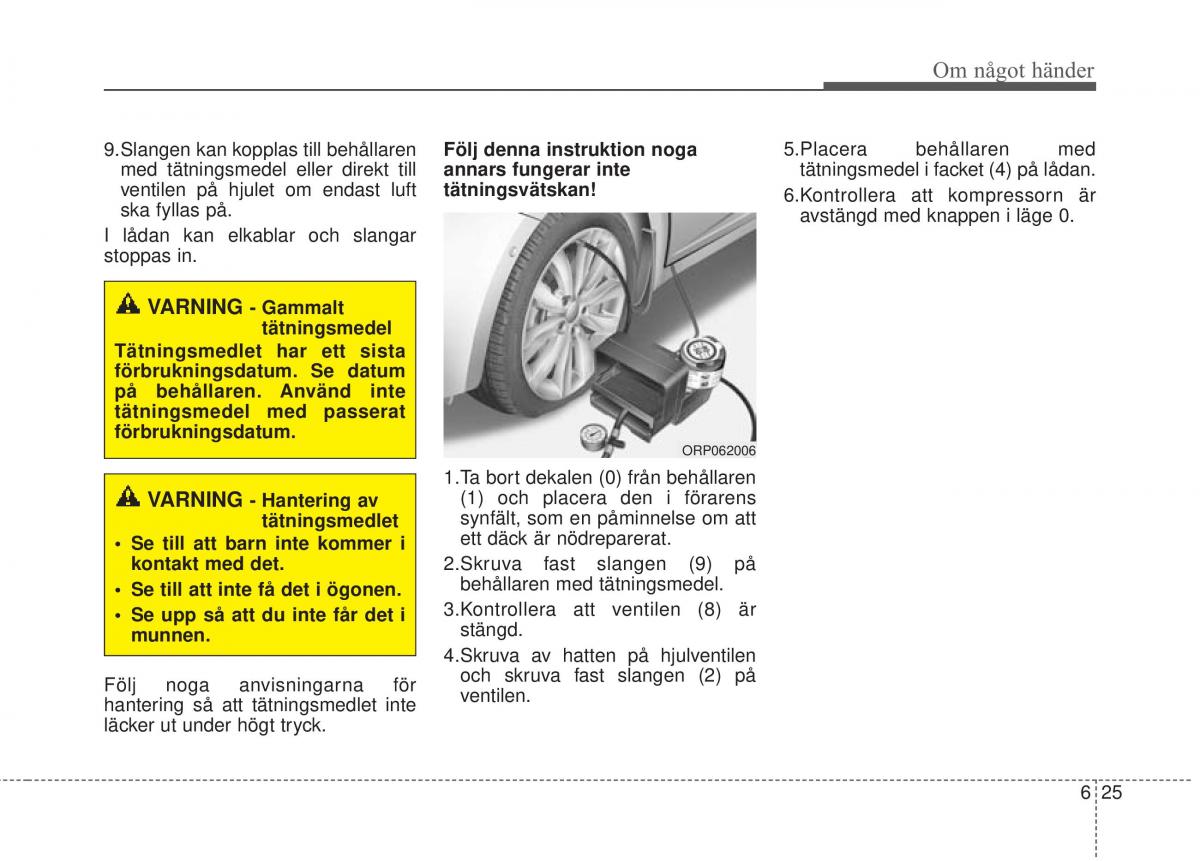 Om något händer

9.Slangen kan kopplas till behållaren med tätningsmedel eller direkt till ventilen på hjulet om endast luft ska fyllas på.

I lådan kan elkablar och slangar stoppas in.

VARNING - Gammalt tätningsmedel

Tätningsmedlet har ett sista förbrukningsdatum. Se datum på behållaren. Använd inte tätningsmedel med passerat förbrukningsdatum.

VARNING - Hantering av tätningsmedlet

• Se till att barn inte kommer i kontakt med det.
• Se till att inte få det i ögonen.
• Se upp så att du inte får det i munnen.

Följ noga anvisningarna för hantering så att tätningsmedlet inte läcker ut under högt tryck.

Följ denna instruktion noga annars fungerar inte tätningsvätskan!

ORP062006

1.Ta bort dekalen (0) från behållaren (1) och placera den i förarens synfält, som en påminnelse om att ett däck är nödreparerat.

2.Skruva fast slangen (9) på behållaren med tätningsmedel.

3.Kontrollera att ventilen (8) är stängd.

4.Skruva av hatten på hjulventilen och skruva fast slangen (2) på ventilen.

5.Placera behållaren med tätningsmedel i facket (4) på lådan.

6.Kontrollera att kompressorn är avstängd med knappen i läge 0.

6 25